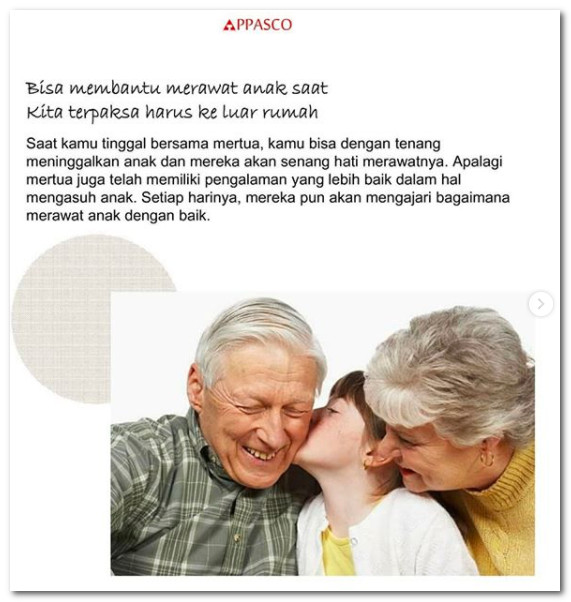 APPASCO

Bisa membantu merawat anak saat Kita terpaksa harus ke luar rumah

Saat kamu tinggal bersama mertua, kamu bisa dengan tenang meninggalkan anak dan mereka akan senang hati merawatnya. Apalagi mertua juga telah memiliki pengalaman yang lebih baik dalam hal mengasuh anak. Setiap harinya, mereka pun akan mengajari bagaimana merawat anak dengan baik.